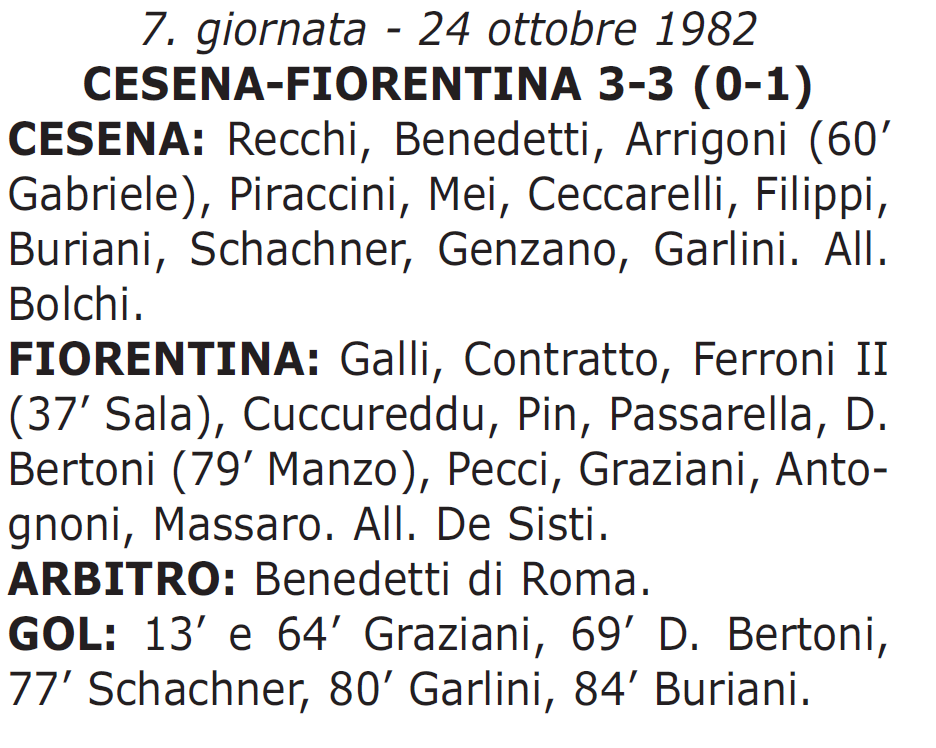 7. giornata - 24 ottobre 1982
CESENA-FIORENTINA 3-3 (0-1)
CESENA: Recchi, Benedetti, Arrigoni (60′ Gabriele), Piraccini, Mei, Ceccarelli, Filippi, Buriani, Schachner, Genzano, Garlini. All. Bolchi.
FIORENTINA: Galli, Contratto, Ferroni II (37′ Sala), Cuccureddu, Pin, Passarella, D. Bertoni (79′ Manzo), Pecci, Graziani, Antognoni, Massaro. All. De Sisti.
ARBITRO: Benedetti di Roma.
GOL: 13′ e 64′ Graziani, 69′ D. Bertoni, 77′ Schachner, 80′ Garlini, 84′ Buriani.